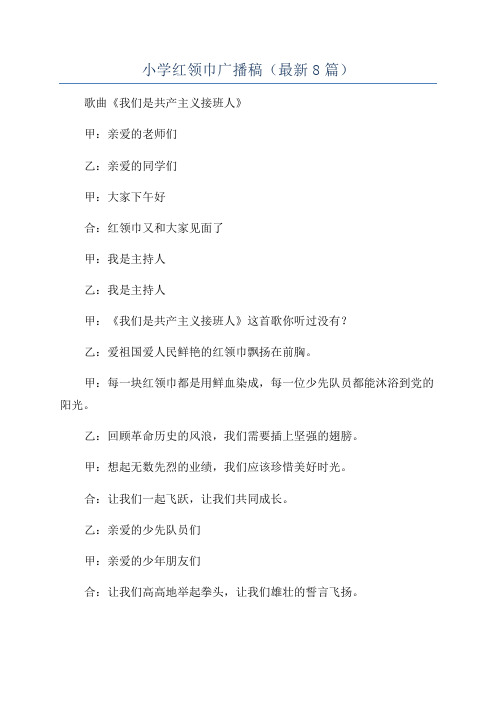 小学红领巾广播稿（最新8篇）

歌曲《我们是共产主义接班人》

甲：亲爱的老师们

乙：亲爱的同学们

甲：大家下午好

合：红领巾又和大家见面了

甲：我是主持人

乙：我是主持人

甲：《我们是共产主义接班人》这首歌你听过没有？

乙：爱祖国爱人民鲜艳的红领巾飘扬在前胸。

甲：每一块红领巾都是用鲜血染成，每一位少先队员都能沐浴到党的阳光。

乙：回顾革命历史的风浪，我们需要插上坚强的翅膀。

甲：想起无数先烈的业绩，我们应该珍惜美好时光。

合：让我们一起飞跃，让我们共同成长。

乙：亲爱的少先队员们

甲：亲爱的少年朋友们

合：让我们高高地举起拳头，让我们雄壮的誓言飞扬。